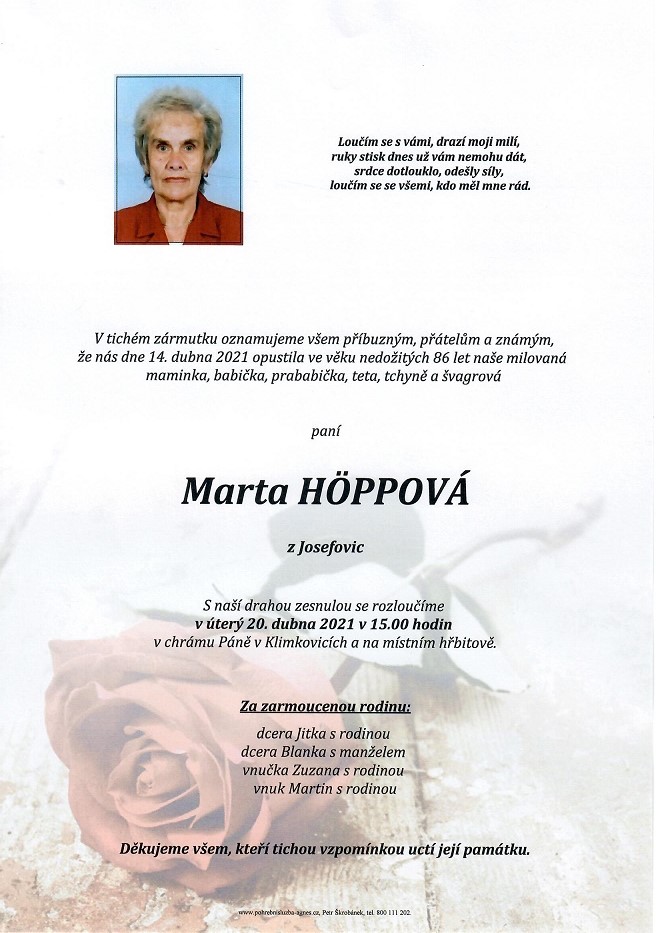 Loučím se s vámi, drazí moji milí,
ruky stisk dnes už vám nemohu dát,
srdce dotlouklo, odešly síly,
loučím se se všemi, kdo měl mne rád.

V tichém zármutku oznamujeme všem příbuzným, přátelům a známým, že nás dne 14. dubna 2021 opustila ve věku nedožitých 86 let naše milovaná maminka, babička, prababička, teta, tchyně a švagrová

paní

Marta HÖPPOVÁ

z Josefovic

S naší drahou zesnulou se rozloučíme
v úterý 20. dubna 2021 v 15.00 hodin
v chrámu Páně v Klimkovicích a na místním hřbitově.

Za zarmoucenou rodinu:

dcera Jitka s rodinou
dcera Blanka s manželem
vnučka Zuzana s rodinou
vnuk Martin s rodinou

Děkujeme všem, kteří tichou vzpomínkou uctí její památku.

www.pohrebnisluzba-agnes.cz, Petr Škrobánek, tel. 800 111 202.